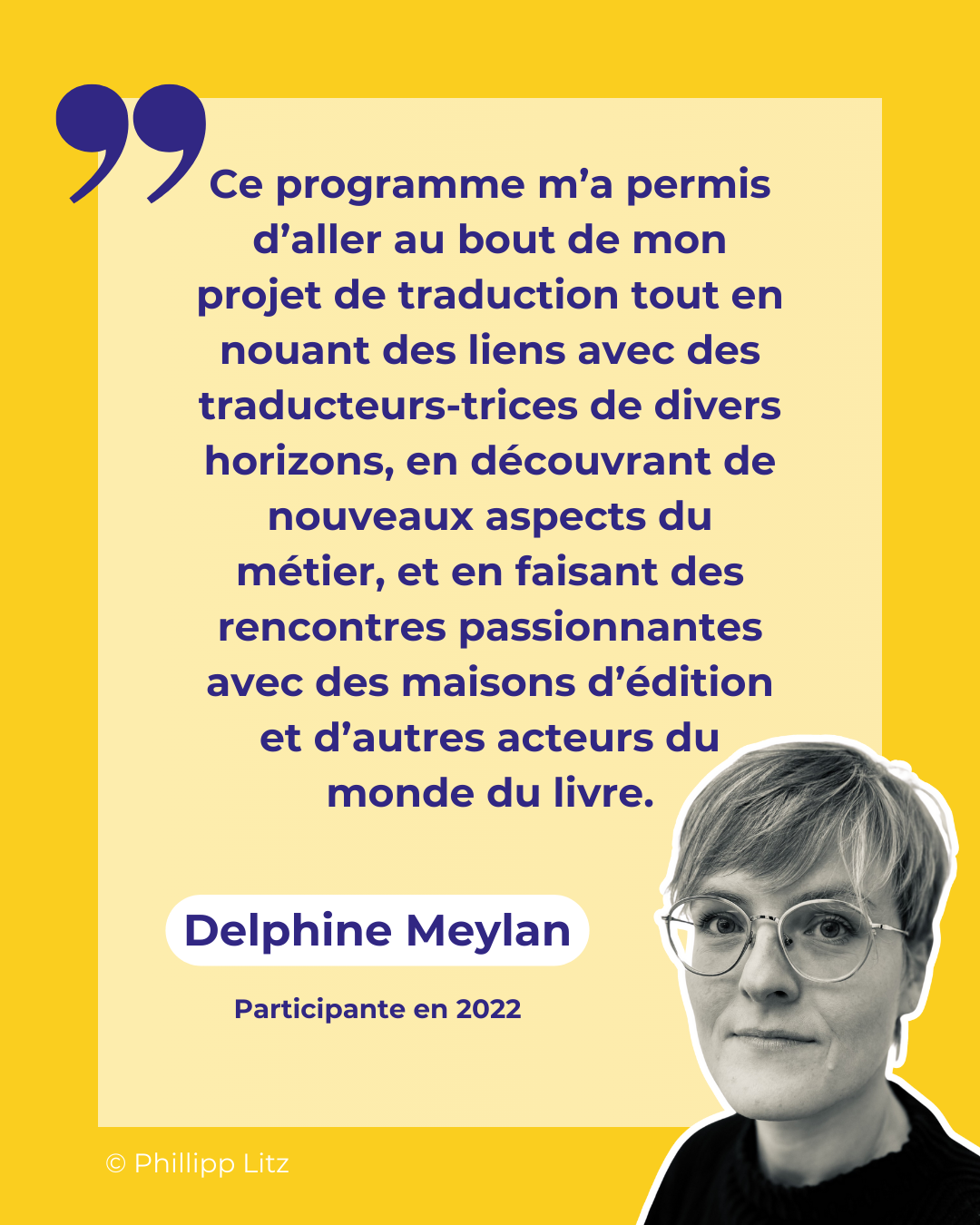 Ce programme m’a permis d’aller au bout de mon projet de traduction tout en nouant des liens avec des traducteurs-trices de divers horizons, en découvrant de nouveaux aspects du métier, et en faisant des rencontres passionnantes avec des maisons d’édition et d’autres acteurs du monde du livre.

Delphine Meylan

Participante en 2022

© Phillipp Litz